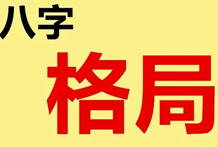 八字
格局